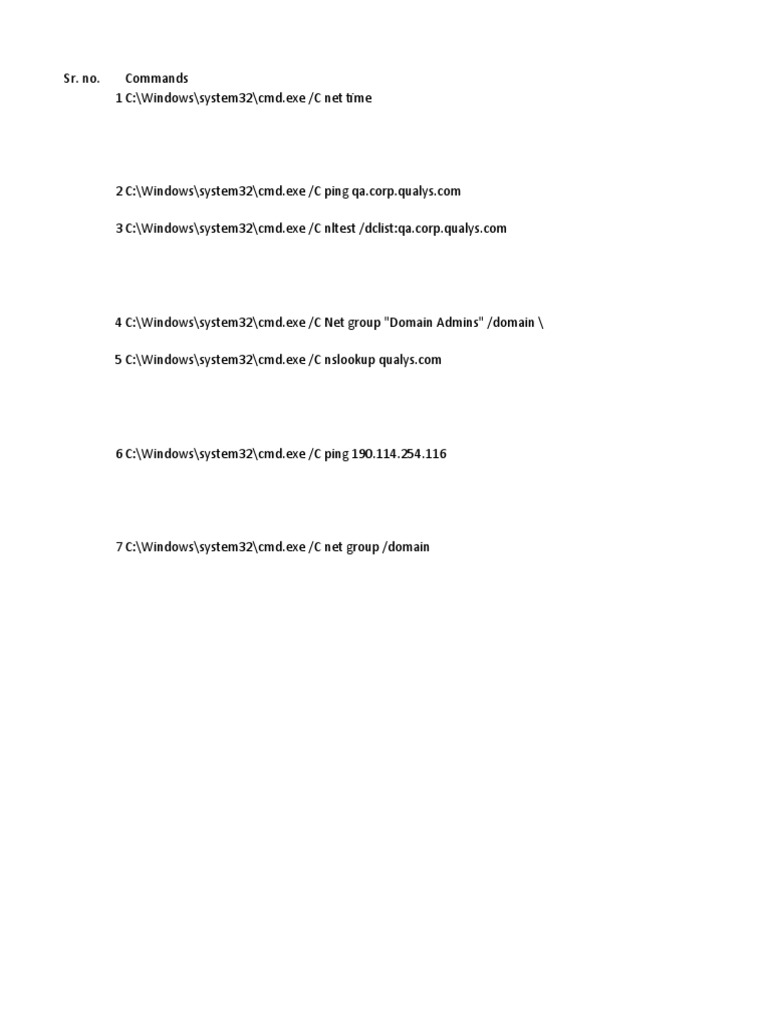 | Sr. no. | Commands |
|---|---|
| 1 | C:\Windows\system32\cmd.exe /C net time |
| 2 | C:\Windows\system32\cmd.exe /C ping qa.corp.qualys.com |
| 3 | C:\Windows\system32\cmd.exe /C nltest /dclist:qa.corp.qualys.com |
| 4 | C:\Windows\system32\cmd.exe /C Net group "Domain Admins" /domain \ |
| 5 | C:\Windows\system32\cmd.exe /C nslookup qualys.com |
| 6 | C:\Windows\system32\cmd.exe /C ping 190.114.254.116 |
| 7 | C:\Windows\system32\cmd.exe /C net group /domain |